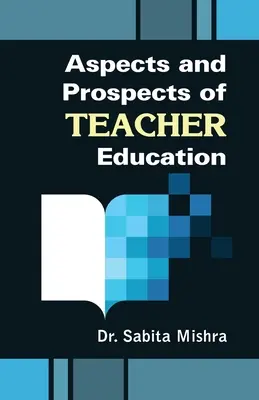 Aspects and Prospects of TEACHER Education

Dr. Sabita Mishra